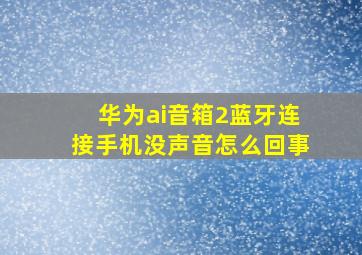 华为ai音箱2蓝牙连接手机没声音怎么回事